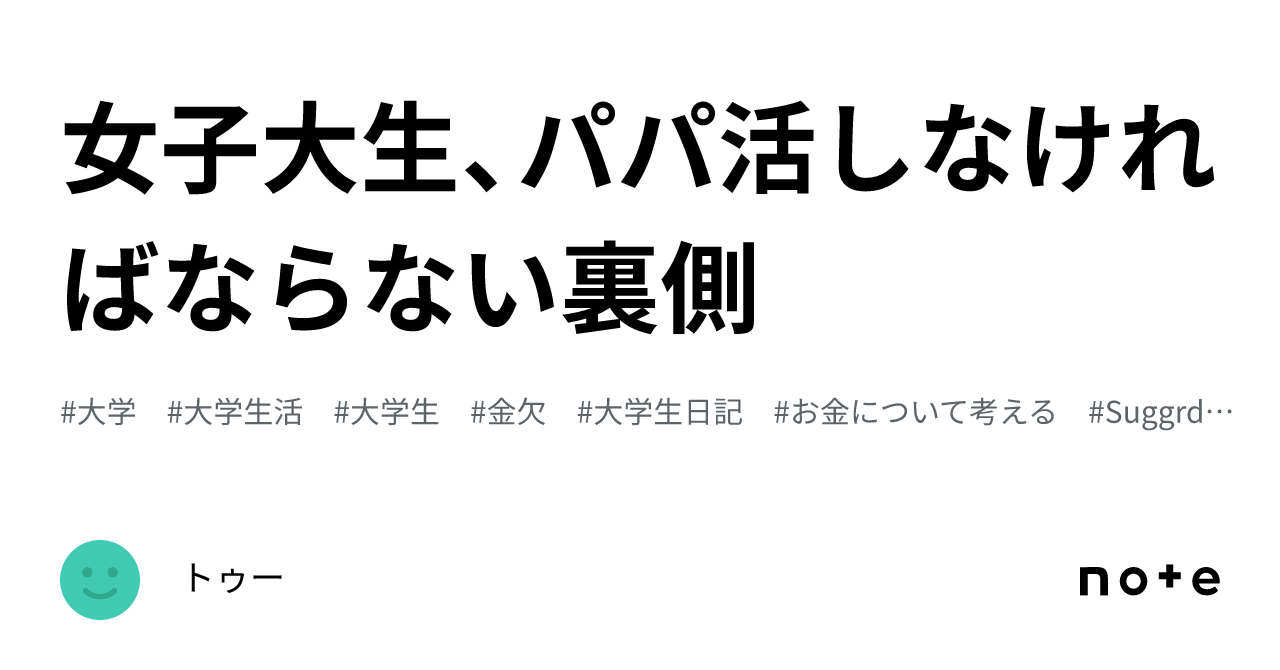 女子大生、パパ活しなければならない裏側

#大学 #大学生活 #大学生 #金欠 #大学生日記 #お金について考える #Suggrd…

トゥー

note